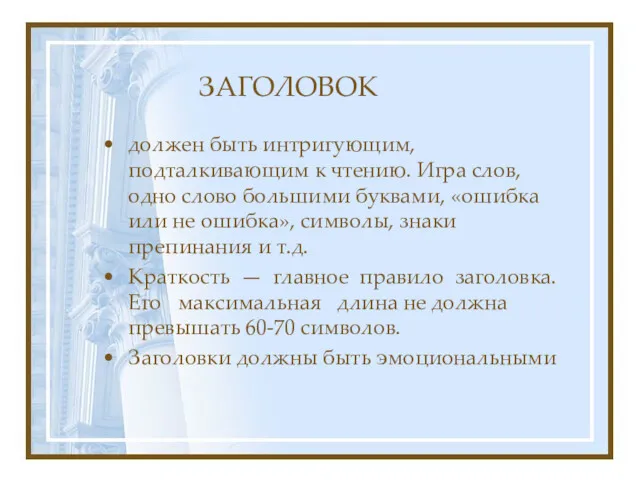 ЗАГОЛОВОК

• должен быть интригующим, подталкивающим к чтению. Игра слов, одно слово большими буквами, «ошибка или не ошибка», символы, знаки препинания и т.д.

• Краткость — главное правило заголовка. Его максимальная длина не должна превышать 60-70 символов.

• Заголовки должны быть эмоциональными